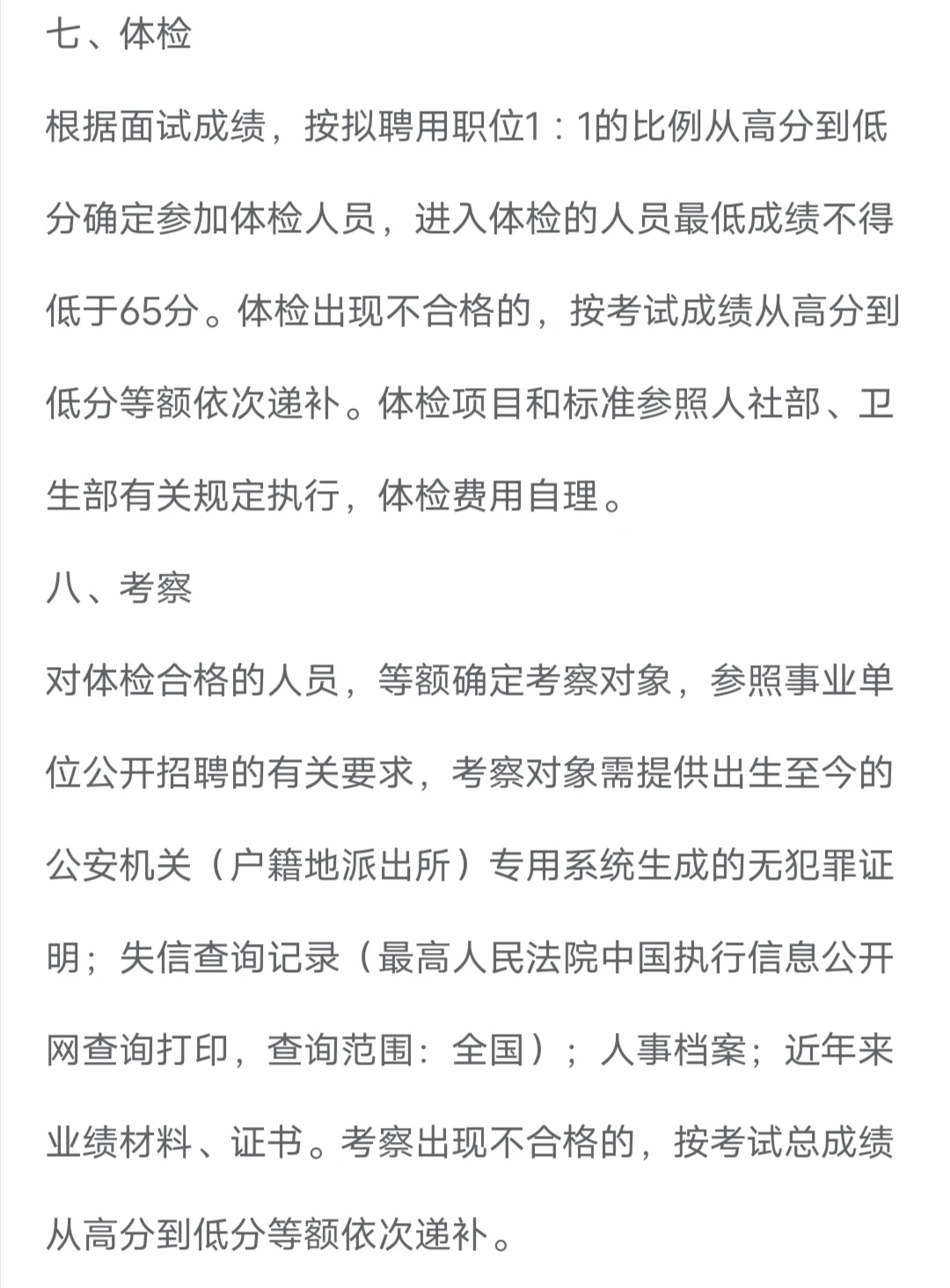 七、体检

根据面试成绩，按拟聘用职位1：1的比例从高分到低分确定参加体检人员，进入体检的人员最低成绩不得低于65分。体检出现不合格的，按考试成绩从高分到低分等额依次递补。体检项目和标准参照人社部、卫生部有关规定执行，体检费用自理。

八、考察

对体检合格的人员，等额确定考察对象，参照事业单位公开招聘的有关要求，考察对象需提供出生至今的公安机关（户籍地派出所）专用系统生成的无犯罪证明；失信查询记录（最高人民法院中国执行信息公开网查询打印，查询范围：全国）；人事档案；近年来业绩材料、证书。考察出现不合格的，按考试总成绩从高分到低分等额依次递补。